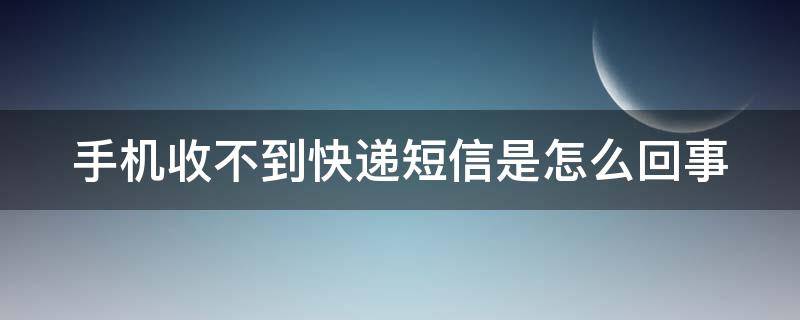 手机收不到快递短信是怎么回事